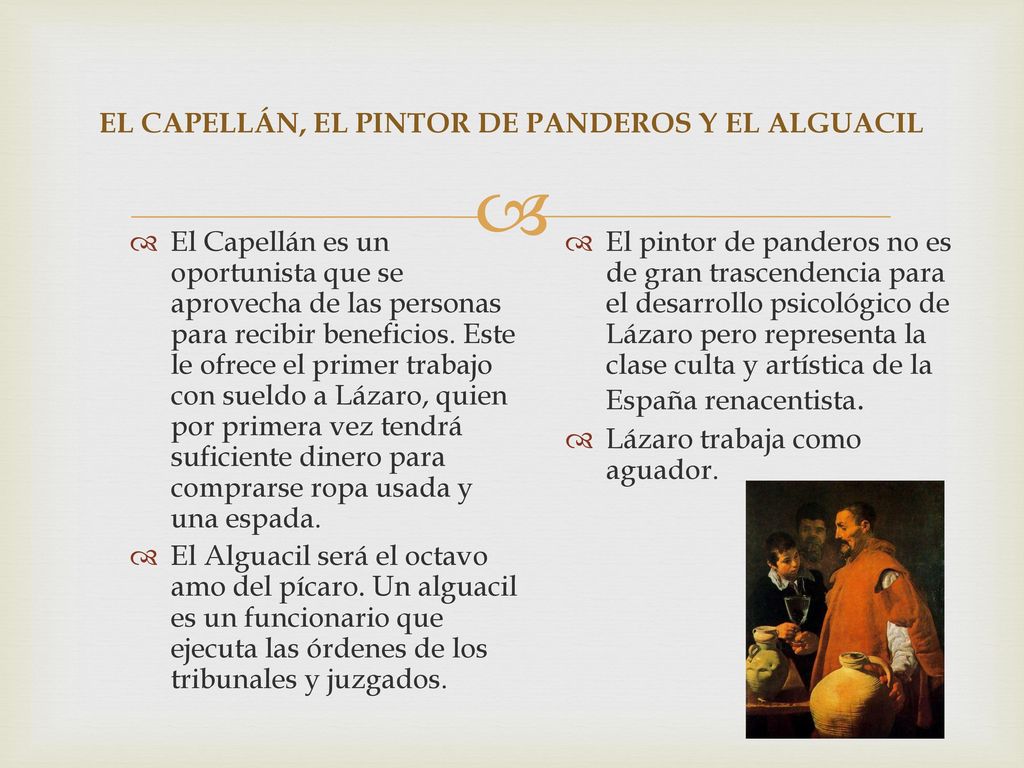 EL CAPELLÁN, EL PINTOR DE PANDEROS Y EL ALGUACIL

El Capellán es un oportunista que se aprovecha de las personas para recibir beneficios. Este le ofrece el primer trabajo con sueldo a Lázaro, quien por primera vez tendrá suficiente dinero para comprarse ropa usada y una espada.

El Alguacil será el octavo amo del pícaro. Un alguacil es un funcionario que ejecuta las órdenes de los tribunales y juzgados.

El pintor de panderos no es de gran trascendencia para el desarrollo psicológico de Lázaro pero representa la clase culta y artística de la España renacentista.

Lázaro trabaja como aguador.